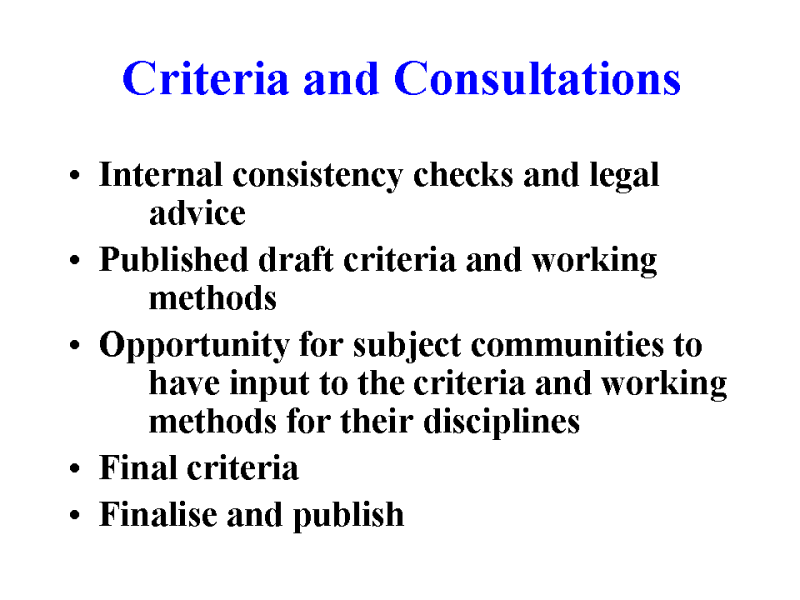 Criteria and Consultations

• Internal consistency checks and legal advice
• Published draft criteria and working methods
• Opportunity for subject communities to have input to the criteria and working methods for their disciplines
• Final criteria
• Finalise and publish